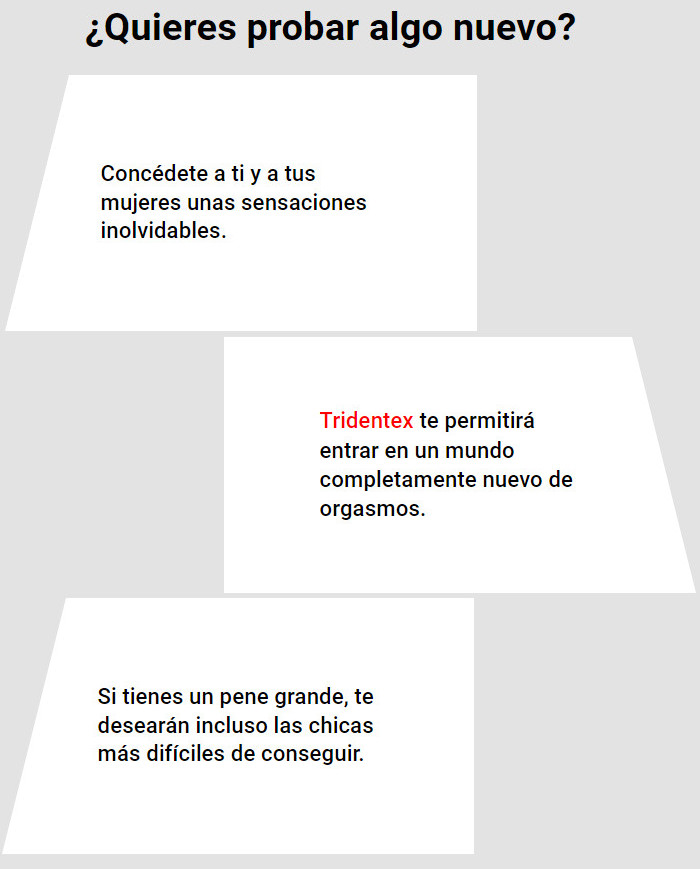 ¿Quieres probar algo nuevo?

Concédete a ti y a tus mujeres unas sensaciones inolvidables.

Tridentex te permitirá entrar en un mundo completamente nuevo de orgasmos.

Si tienes un pene grande, te desearán incluso las chicas más difíciles de conseguir.